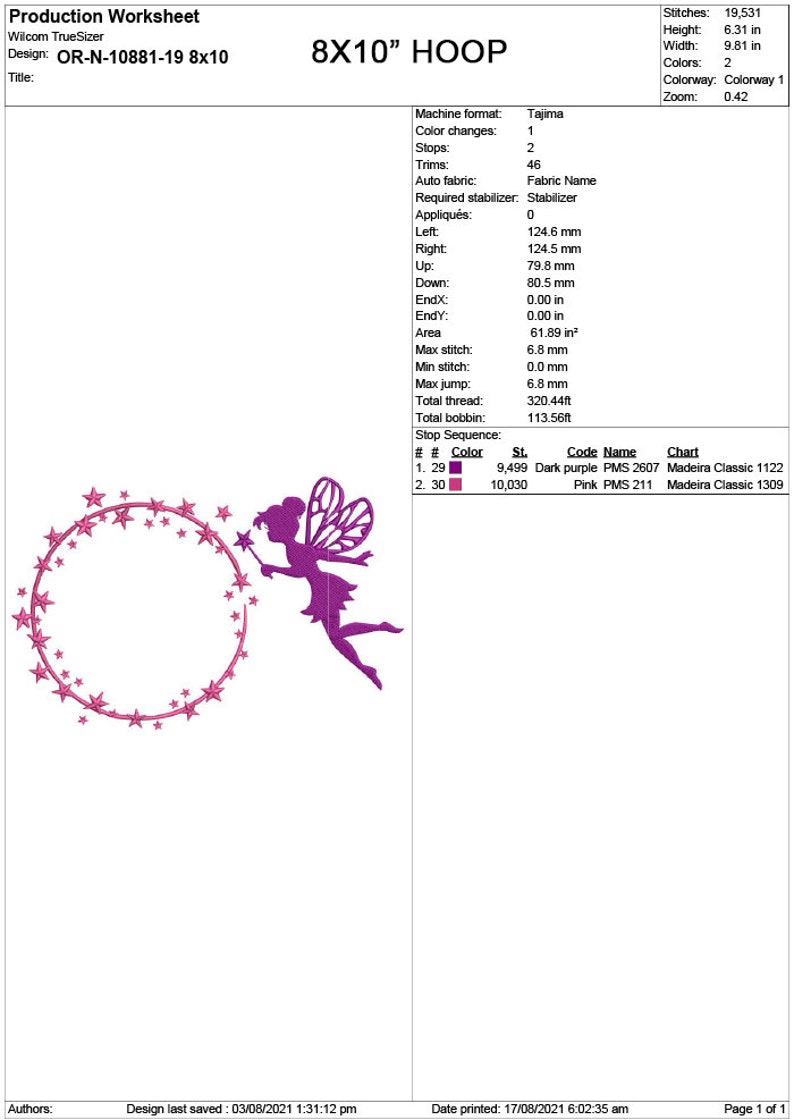 Production Worksheet
Wilcom TrueSizer
Design: OR-N-10881-19 8x10
Title:

8X10” HOOP

| Stitches: | 19,531 |
|---|---|
| Height: | 6.31 in |
| Width: | 9.81 in |
| Colors: | 2 |
| Colorway: | Colorway 1 |
| Zoom: | 0.42 |

| Machine format: | Tajima |
|---|---|
| Color changes: | 1 |
| Stops: | 2 |
| Trims: | 46 |
| Auto fabric: | Fabric Name |
| Required stabilizer: | Stabilizer |
| Appliqués: | 0 |
| Left: | 124.6 mm |
| Right: | 124.5 mm |
| Up: | 79.8 mm |
| Down: | 80.5 mm |
| EndX: | 0.00 in |
| EndY: | 0.00 in |
| Area | 61.89 in² |
| Max stitch: | 6.8 mm |
| Min stitch: | 0.0 mm |
| Max jump: | 6.8 mm |
| Total thread: | 320.44ft |
| Total bobbin: | 113.56ft |

Stop Sequence:

| # | # | Color | St. | Code | Name | Chart |
|---|---|---|---|---|---|---|
| 1. | 29 | | 9,499 | Dark purple | PMS 2607 | Madeira Classic 1122 |
| 2. | 30 | | 10,030 | Pink | PMS 211 | Madeira Classic 1309 |

Authors: Design last saved : 03/08/2021 1:31:12 pm Date printed: 17/08/2021 6:02:35 am Page 1 of 1